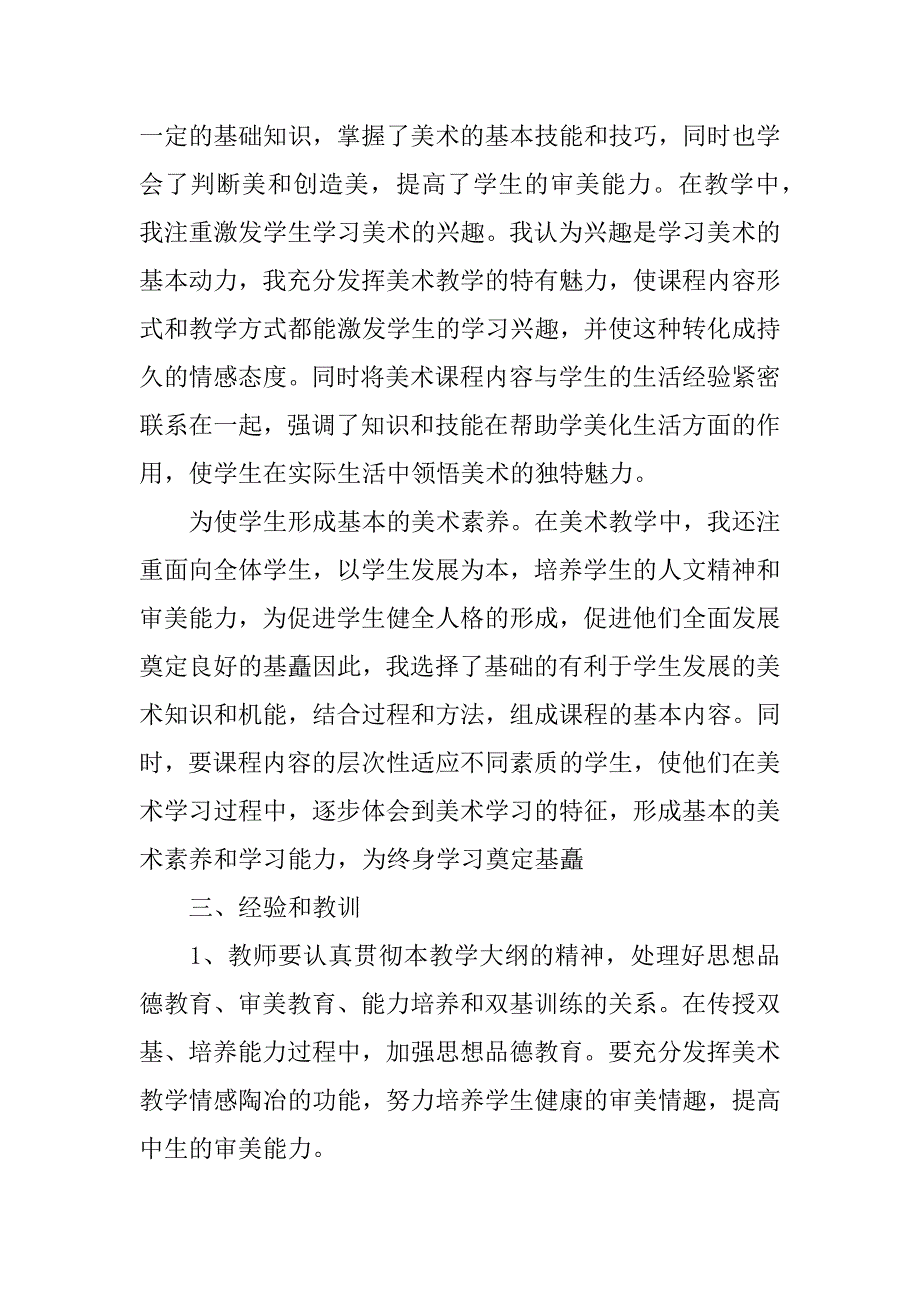 一定的基础知识，掌握了美术的基本技能和技巧，同时也学会了判断美和创造美，提高了学生的审美能力。在教学中，我注重激发学生学习美术的兴趣。我认为兴趣是学习美术的基本动力，我充分发挥美术教学的特有魅力，使课程内容形式和教学方式都能激发学生的学习兴趣，并使这种转化成持久的情感态度。同时将美术课程内容与学生的生活经验紧密联系在一起，强调了知识和技能在帮助学美化生活方面的作用，使学生在实际生活中领悟美术的独特魅力。

为使学生形成基本的美术素养。在美术教学中，我还注重面向全体学生，以学生发展为本，培养学生的人文精神和审美能力，为促进学生健全人格的形成，促进他们全面发展奠定良好的基矗因此，我选择了基础的有利于学生发展的美术知识和机能，结合过程和方法，组成课程的基本内容。同时，要课程内容的层次性适应不同素质的学生，使他们在美术学习过程中，逐步体会到美术学习的特征，形成基本的美术素养和学习能力，为终身学习奠定基矗

三、经验和教训

1、教师要认真贯彻本教学大纲的精神，处理好思想品德教育、审美教育、能力培养和双基训练的关系。在传授双基、培养能力过程中，加强思想品德教育。要充分发挥美术教学情感陶冶的功能，努力培养学生健康的审美情趣，提高中生的审美能力。